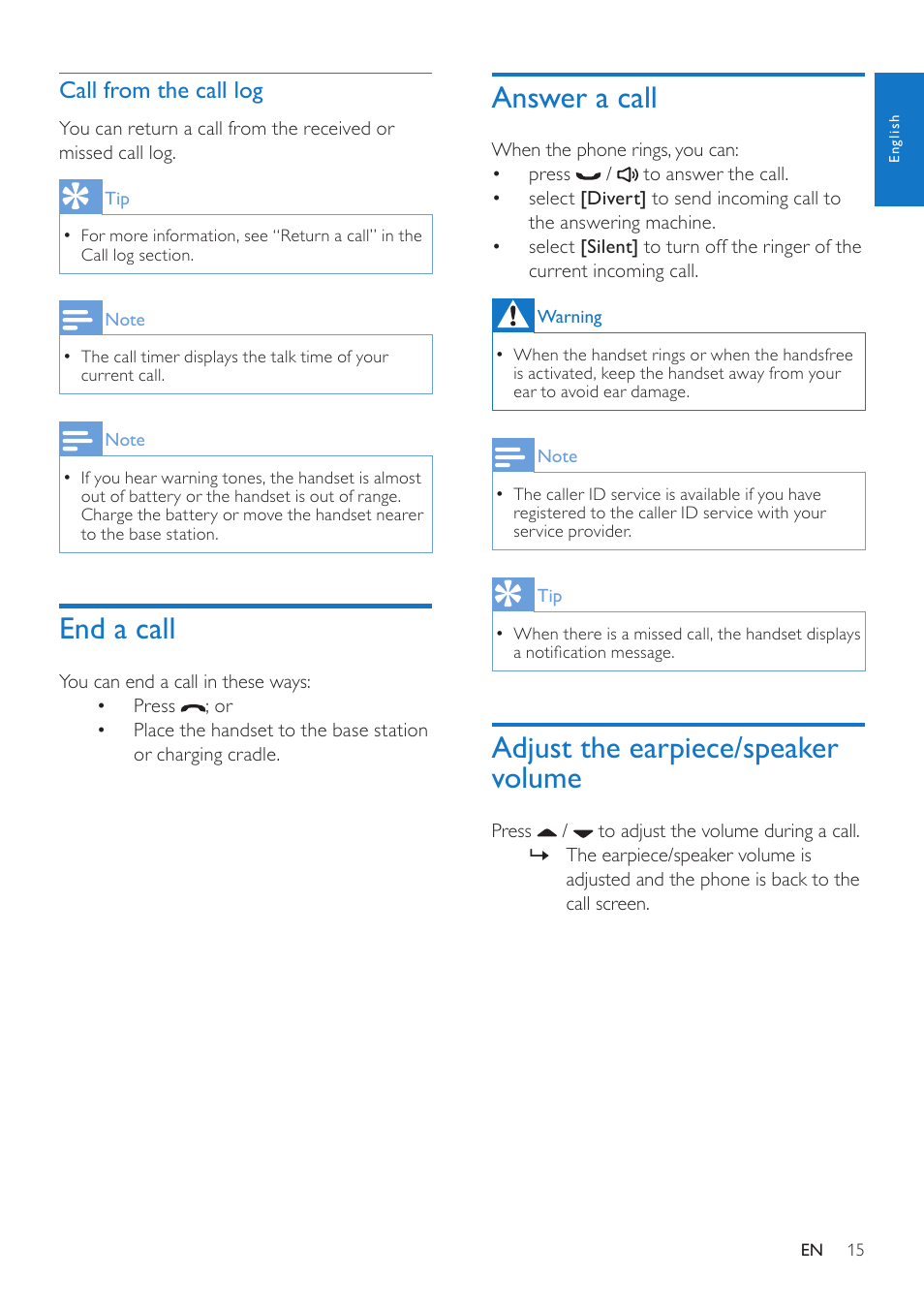 Call from the call log

You can return a call from the received or missed call log.

Tip

• For more information, see "Return a call" in the Call log section.

Note

• The call timer displays the talk time of your current call.

Note

• If you hear warning tones, the handset is almost out of battery or the handset is out of range. Charge the battery or move the handset nearer to the base station.

End a call

You can end a call in these ways:
• Press ; or
• Place the handset to the base station or charging cradle.

Answer a call

When the phone rings, you can:
• press / to answer the call.
• select [Divert] to send incoming call to the answering machine.
• select [Silent] to turn off the ringer of the current incoming call.

Warning

• When the handset rings or when the handsfree is activated, keep the handset away from your ear to avoid ear damage.

Note

• The caller ID service is available if you have registered to the caller ID service with your service provider.

Tip

• When there is a missed call, the handset displays a notification message.

Adjust the earpiece/speaker volume

Press / to adjust the volume during a call.
↳ The earpiece/speaker volume is adjusted and the phone is back to the call screen.

English

EN 15